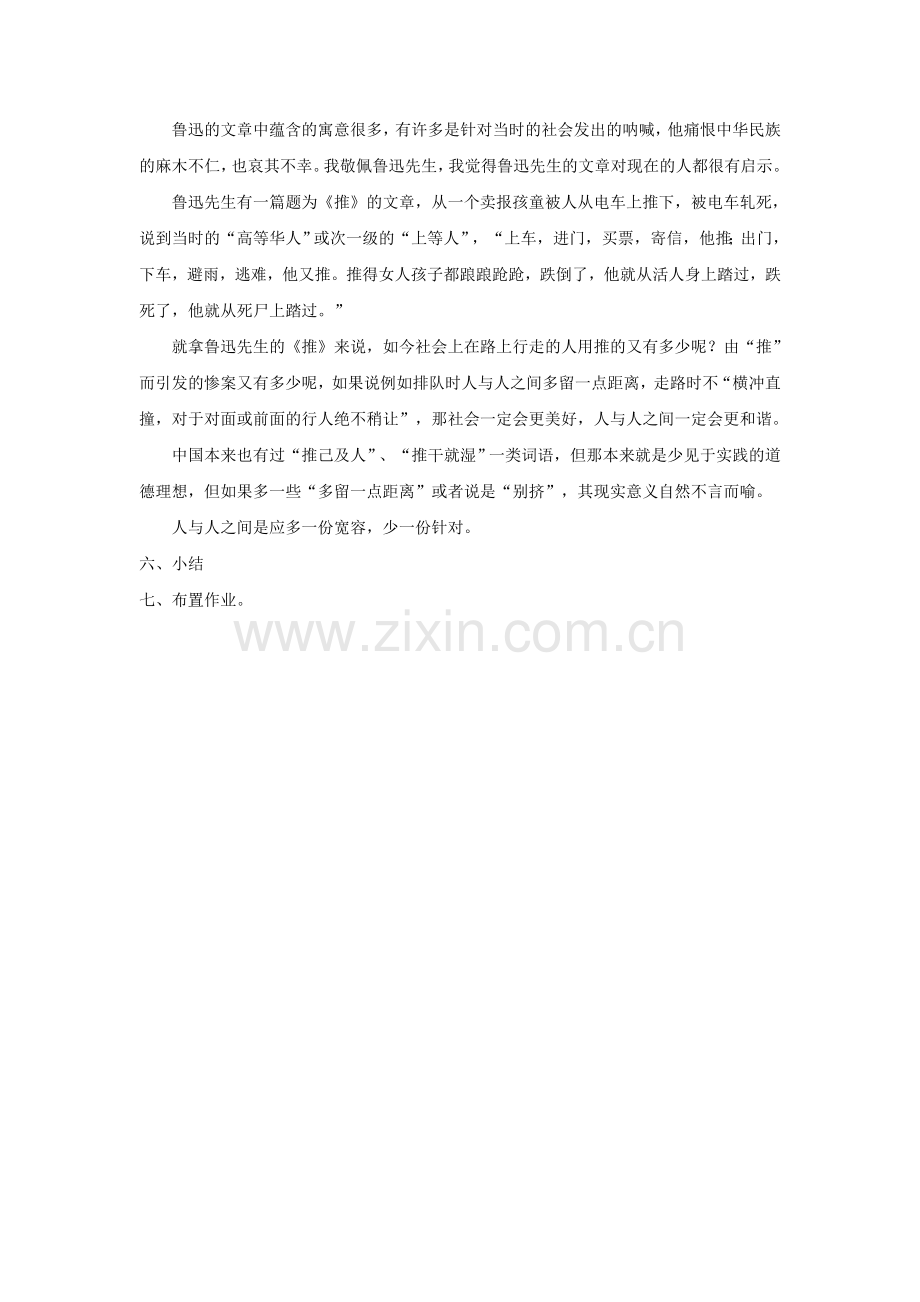 鲁迅的文章中蕴含的寓意很多，有许多是针对当时的社会发出的呐喊，他痛恨中华民族的麻木不仁，也哀其不幸。我敬佩鲁迅先生，我觉得鲁迅先生的文章对现在的人都很有启示。

鲁迅先生有一篇题为《推》的文章，从一个卖报孩童被人从电车上推下，被电车轧死，说到当时的“高等华人”或次一级的“上等人”，“上车，进门，买票，寄信，他推；出门，下车，避雨，逃难，他又推。推得女人孩子都踉踉跄跄，跌倒了，他就从活人身上踏过，跌死了，他就从死尸上踏过。”

就拿鲁迅先生的《推》来说，如今社会上在路上行走的人用推的又有多少呢？由“推”而引发的惨案又有多少呢，如果说例如排队时人与人之间多留一点距离，走路时不“横冲直撞，对于对面或前面的行人绝不稍让”，那社会一定会更美好，人与人之间一定会更和谐。

中国本来也有过“推己及人”、“推干就湿”一类词语，但那本来就是少见于实践的道德理想，但如果多一些“多留一点距离”或者说是“别挤”，其现实意义自然不言而喻。

人与人之间是应多一份宽容，少一份针对。

六、小结

七、布置作业。

www.zixin.com.cn